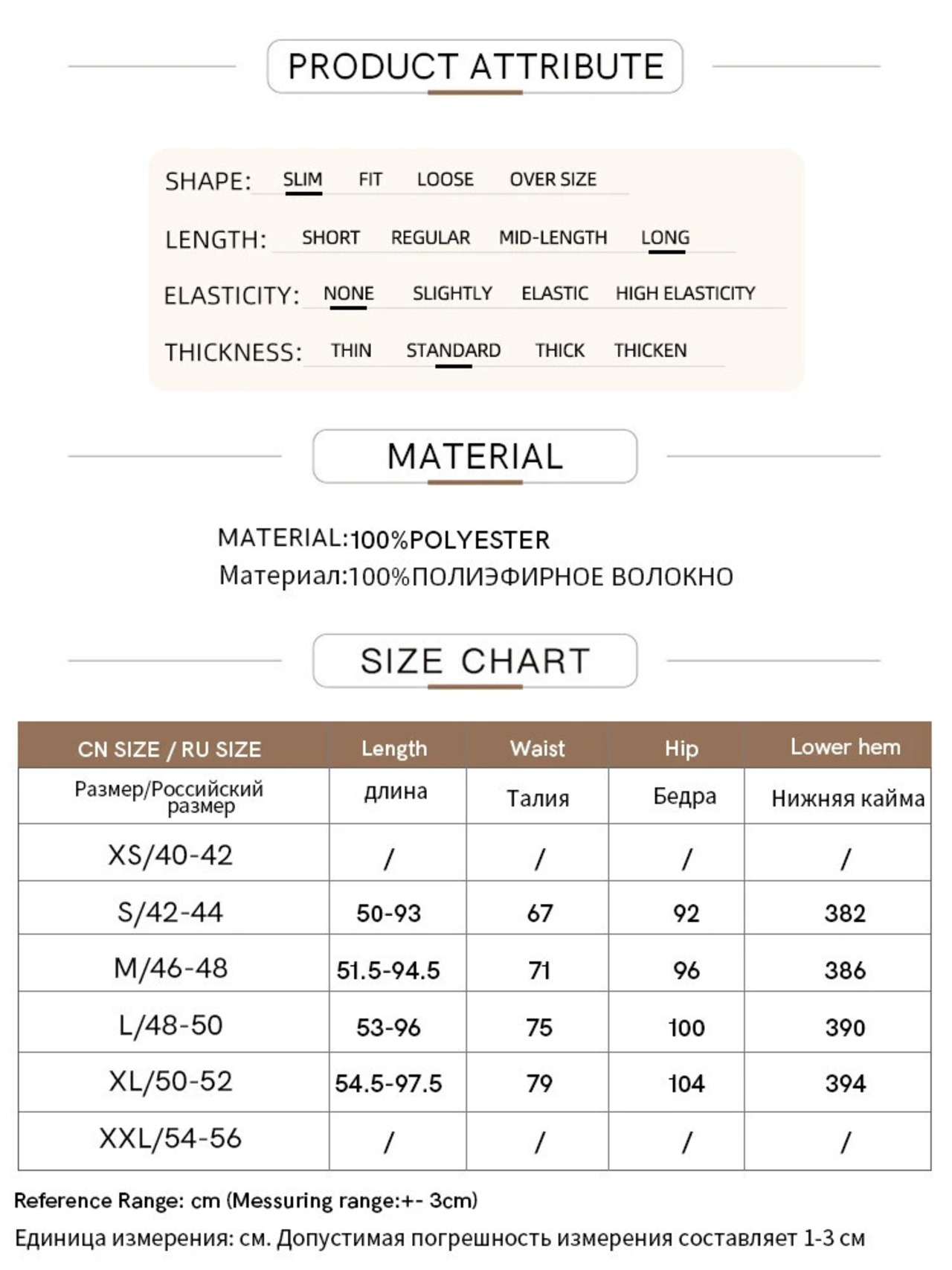 PRODUCT ATTRIBUTE

SHAPE: SLIM FIT LOOSE OVER SIZE

LENGTH: SHORT REGULAR MID-LENGTH LONG

ELASTICITY: NONE SLIGHTLY ELASTIC HIGH ELASTICITY

THICKNESS: THIN STANDARD THICK THICKEN

MATERIAL

MATERIAL:100%POLYESTER
Материал:100%ПОЛИЭФИРНОЕ ВОЛОКНО

SIZE CHART

| CN SIZE / RU SIZE | Length | Waist | Hip | Lower hem |
|---|---|---|---|---|
| Размер/Российский размер | длина | Талия | Бедра | Нижняя кайма |
| XS/40-42 | / | / | / | / |
| S/42-44 | 50-93 | 67 | 92 | 382 |
| M/46-48 | 51.5-94.5 | 71 | 96 | 386 |
| L/48-50 | 53-96 | 75 | 100 | 390 |
| XL/50-52 | 54.5-97.5 | 79 | 104 | 394 |
| XXL/54-56 | / | / | / | / |

Reference Range: cm (Messuring range:+- 3cm)
Единица измерения: см. Допустимая погрешность измерения составляет 1-3 см